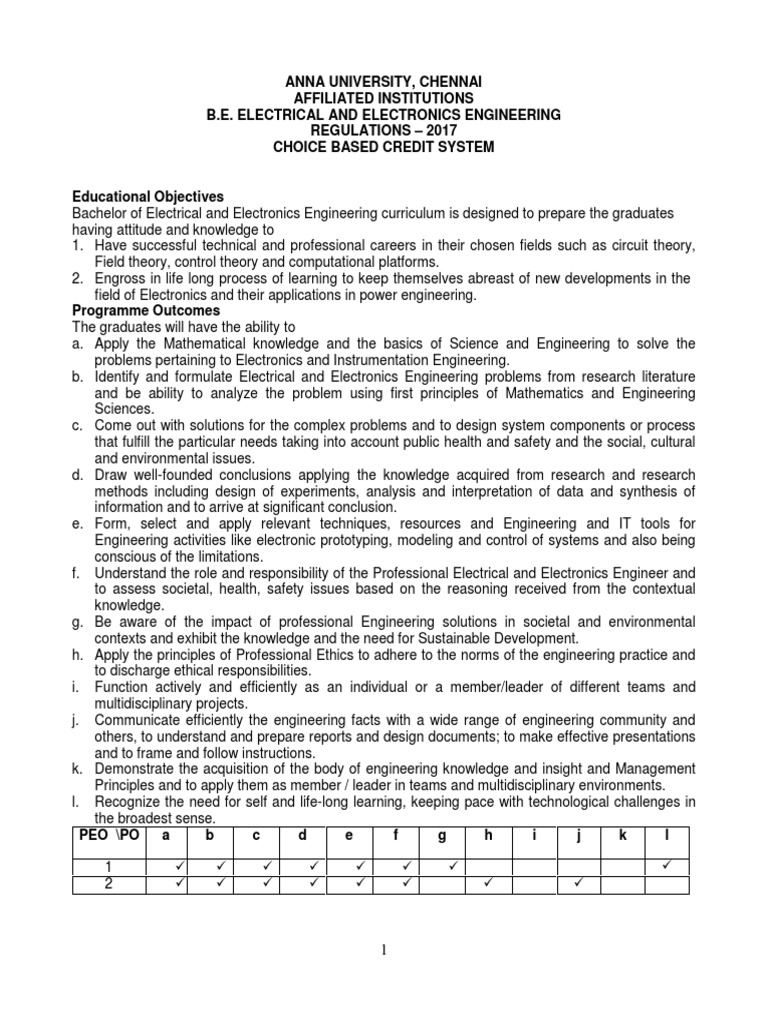 ANNA UNIVERSITY, CHENNAI
AFFILIATED INSTITUTIONS
B.E. ELECTRICAL AND ELECTRONICS ENGINEERING
REGULATIONS – 2017
CHOICE BASED CREDIT SYSTEM

Educational Objectives
Bachelor of Electrical and Electronics Engineering curriculum is designed to prepare the graduates having attitude and knowledge to
1. Have successful technical and professional careers in their chosen fields such as circuit theory, Field theory, control theory and computational platforms.
2. Engross in life long process of learning to keep themselves abreast of new developments in the field of Electronics and their applications in power engineering.
Programme Outcomes
The graduates will have the ability to
a. Apply the Mathematical knowledge and the basics of Science and Engineering to solve the problems pertaining to Electronics and Instrumentation Engineering.
b. Identify and formulate Electrical and Electronics Engineering problems from research literature and be ability to analyze the problem using first principles of Mathematics and Engineering Sciences.
c. Come out with solutions for the complex problems and to design system components or process that fulfill the particular needs taking into account public health and safety and the social, cultural and environmental issues.
d. Draw well-founded conclusions applying the knowledge acquired from research and research methods including design of experiments, analysis and interpretation of data and synthesis of information and to arrive at significant conclusion.
e. Form, select and apply relevant techniques, resources and Engineering and IT tools for Engineering activities like electronic prototyping, modeling and control of systems and also being conscious of the limitations.
f. Understand the role and responsibility of the Professional Electrical and Electronics Engineer and to assess societal, health, safety issues based on the reasoning received from the contextual knowledge.
g. Be aware of the impact of professional Engineering solutions in societal and environmental contexts and exhibit the knowledge and the need for Sustainable Development.
h. Apply the principles of Professional Ethics to adhere to the norms of the engineering practice and to discharge ethical responsibilities.
i. Function actively and efficiently as an individual or a member/leader of different teams and multidisciplinary projects.
j. Communicate efficiently the engineering facts with a wide range of engineering community and others, to understand and prepare reports and design documents; to make effective presentations and to frame and follow instructions.
k. Demonstrate the acquisition of the body of engineering knowledge and insight and Management Principles and to apply them as member / leader in teams and multidisciplinary environments.
l. Recognize the need for self and life-long learning, keeping pace with technological challenges in the broadest sense.

| PEO \PO | a | b | c | d | e | f | g | h | i | j | k | l |
|---|---|---|---|---|---|---|---|---|---|---|---|---|
| 1 | ✓ | ✓ | ✓ | ✓ | ✓ | ✓ | ✓ | | | | | ✓ |
| 2 | ✓ | ✓ | ✓ | ✓ | ✓ | ✓ | | ✓ | | ✓ | | |

1